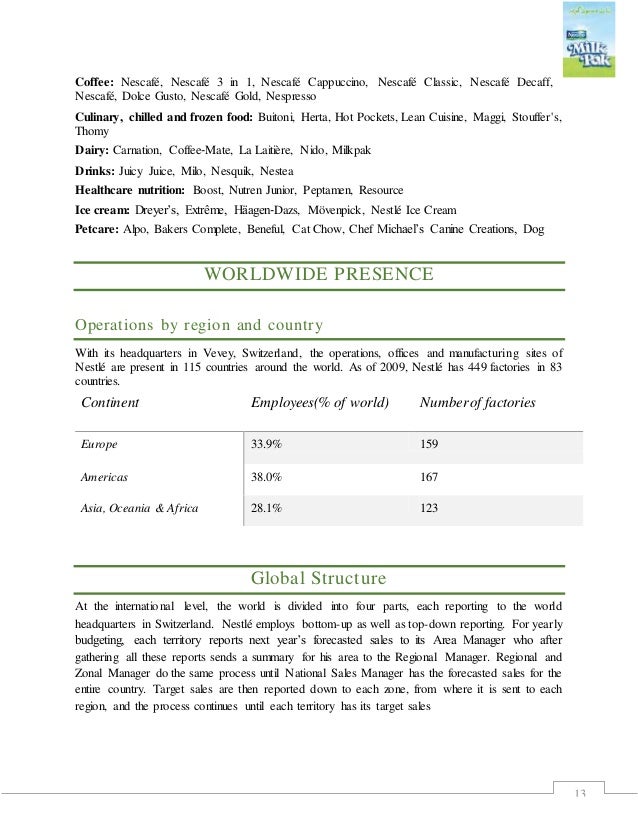 Nestlé
Milk Pak

**Coffee:** Nescafé, Nescafé 3 in 1, Nescafé Cappuccino, Nescafé Classic, Nescafé Decaff, Nescafé, Dolce Gusto, Nescafé Gold, Nespresso

**Culinary, chilled and frozen food:** Buitoni, Herta, Hot Pockets, Lean Cuisine, Maggi, Stouffer's, Thomy

**Dairy:** Carnation, Coffee-Mate, La Laitière, Nido, Milkpak

**Drinks:** Juicy Juice, Milo, Nesquik, Nestea

**Healthcare nutrition:** Boost, Nutren Junior, Peptamen, Resource

**Ice cream:** Dreyer's, Extrême, Häagen-Dazs, Mövenpick, Nestlé Ice Cream

**Petcare:** Alpo, Bakers Complete, Beneful, Cat Chow, Chef Michael's Canine Creations, Dog

WORLDWIDE PRESENCE

Operations by region and country

With its headquarters in Vevey, Switzerland, the operations, offices and manufacturing sites of Nestlé are present in 115 countries around the world. As of 2009, Nestlé has 449 factories in 83 countries.

| Continent | Employees(% of world) | Number of factories |
|---|---|---|
| Europe | 33.9% | 159 |
| Americas | 38.0% | 167 |
| Asia, Oceania & Africa | 28.1% | 123 |

Global Structure

At the international level, the world is divided into four parts, each reporting to the world headquarters in Switzerland. Nestlé employs bottom-up as well as top-down reporting. For yearly budgeting, each territory reports next year's forecasted sales to its Area Manager who after gathering all these reports sends a summary for his area to the Regional Manager. Regional and Zonal Manager do the same process until National Sales Manager has the forecasted sales for the entire country. Target sales are then reported down to each zone, from where it is sent to each region, and the process continues until each territory has its target sales

13